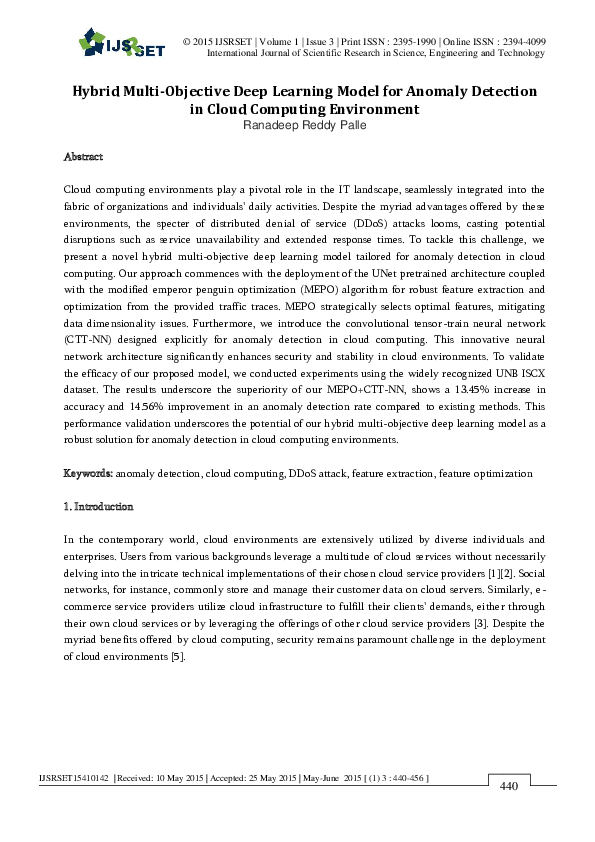 IJSRSET

© 2015 IJSRSET | Volume 1 | Issue 3 | Print ISSN : 2395-1990 | Online ISSN : 2394-4099
International Journal of Scientific Research in Science, Engineering and Technology

Hybrid Multi-Objective Deep Learning Model for Anomaly Detection in Cloud Computing Environment
Ranadeep Reddy Palle

Abstract

Cloud computing environments play a pivotal role in the IT landscape, seamlessly integrated into the fabric of organizations and individuals' daily activities. Despite the myriad advantages offered by these environments, the specter of distributed denial of service (DDoS) attacks looms, casting potential disruptions such as service unavailability and extended response times. To tackle this challenge, we present a novel hybrid multi-objective deep learning model tailored for anomaly detection in cloud computing. Our approach commences with the deployment of the UNet pretrained architecture coupled with the modified emperor penguin optimization (MEPO) algorithm for robust feature extraction and optimization from the provided traffic traces. MEPO strategically selects optimal features, mitigating data dimensionality issues. Furthermore, we introduce the convolutional tensor-train neural network (CTT-NN) designed explicitly for anomaly detection in cloud computing. This innovative neural network architecture significantly enhances security and stability in cloud environments. To validate the efficacy of our proposed model, we conducted experiments using the widely recognized UNB ISCX dataset. The results underscore the superiority of our MEPO+CTT-NN, shows a 13.45% increase in accuracy and 14.56% improvement in an anomaly detection rate compared to existing methods. This performance validation underscores the potential of our hybrid multi-objective deep learning model as a robust solution for anomaly detection in cloud computing environments.

Keywords: anomaly detection, cloud computing, DDoS attack, feature extraction, feature optimization

1. Introduction

In the contemporary world, cloud environments are extensively utilized by diverse individuals and enterprises. Users from various backgrounds leverage a multitude of cloud services without necessarily delving into the intricate technical implementations of their chosen cloud service providers [1][2]. Social networks, for instance, commonly store and manage their customer data on cloud servers. Similarly, e-commerce service providers utilize cloud infrastructure to fulfill their clients' demands, either through their own cloud services or by leveraging the offerings of other cloud service providers [3]. Despite the myriad benefits offered by cloud computing, security remains paramount challenge in the deployment of cloud environments [5].

IJSRSET15410142 | Received: 10 May 2015 | Accepted: 25 May 2015 | May-June 2015 [ (1) 3 : 440-456 ]

440